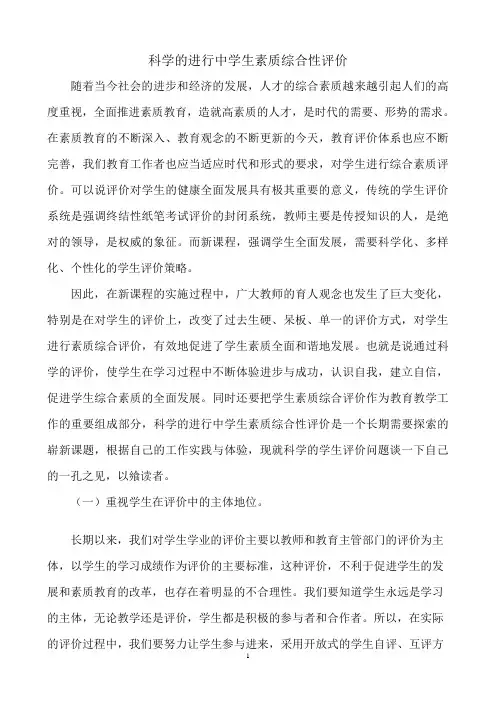 科学的进行中学生素质综合性评价

随着当今社会的进步和经济的发展，人才的综合素质越来越引起人们的高度重视，全面推进素质教育，造就高素质的人才，是时代的需要、形势的需求。在素质教育的不断深入、教育观念的不断更新的今天，教育评价体系也应不断完善，我们教育工作者也应当适应时代和形式的要求，对学生进行综合素质评价。可以说评价对学生的健康全面发展具有极其重要的意义，传统的学生评价系统是强调终结性纸笔考试评价的封闭系统，教师主要是传授知识的人，是绝对的领导，是权威的象征。而新课程，强调学生全面发展，需要科学化、多样化、个性化的学生评价策略。

因此，在新课程的实施过程中，广大教师的育人观念也发生了巨大变化，特别是在对学生的评价上，改变了过去生硬、呆板、单一的评价方式，对学生进行素质综合评价，有效地促进了学生素质全面和谐地发展。也就是说通过科学的评价，使学生在学习过程中不断体验进步与成功，认识自我，建立自信，促进学生综合素质的全面发展。同时还要把学生素质综合评价作为教育教学工作的重要组成部分，科学的进行中学生素质综合性评价是一个长期需要探索的崭新课题，根据自己的工作实践与体验，现就科学的学生评价问题谈一下自己的一孔之见，以飨读者。

（一）重视学生在评价中的主体地位。

长期以来，我们对学生学业的评价主要以教师和教育主管部门的评价为主体，以学生的学习成绩作为评价的主要标准，这种评价，不利于促进学生的发展和素质教育的改革，也存在着明显的不合理性。我们要知道学生永远是学习的主体，无论教学还是评价，学生都是积极的参与者和合作者。所以，在实际的评价过程中，我们要努力让学生参与进来，采用开放式的学生自评、互评方

1